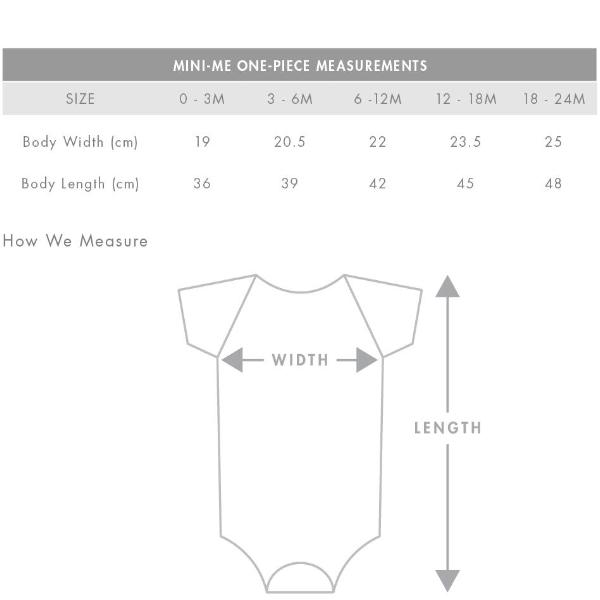 MINI-ME ONE-PIECE MEASUREMENTS

| SIZE | 0 - 3M | 3 - 6M | 6 -12M | 12 - 18M | 18 - 24M |
|---|---|---|---|---|---|
| Body Width (cm) | 19 | 20.5 | 22 | 23.5 | 25 |
| Body Length (cm) | 36 | 39 | 42 | 45 | 48 |

How We Measure

WIDTH

LENGTH